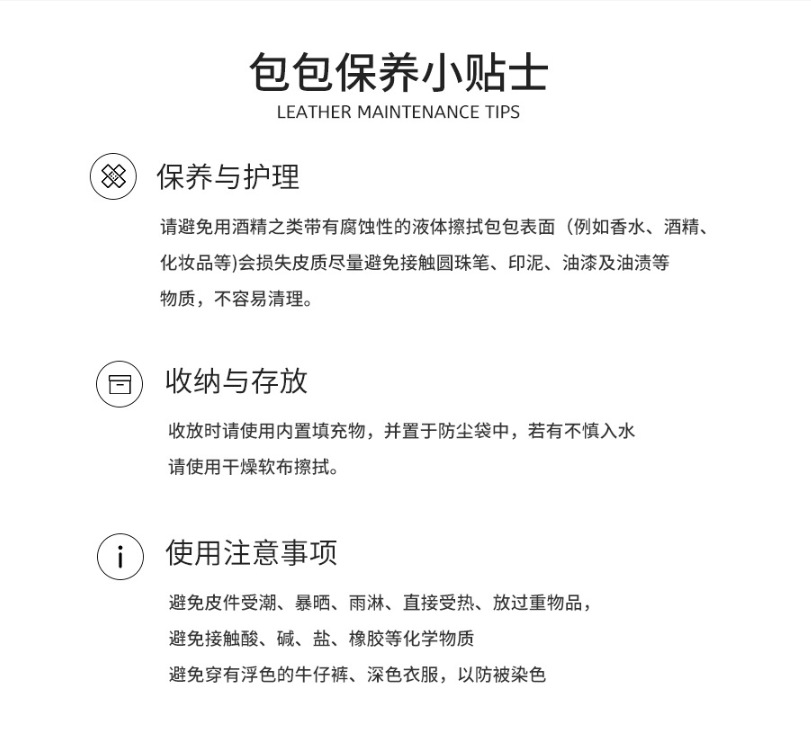 包包保养小贴士
LEATHER MAINTENANCE TIPS

保养与护理

请避免用酒精之类带有腐蚀性的液体擦拭包包表面（例如香水、酒精、化妆品等)会损失皮质尽量避免接触圆珠笔、印泥、油漆及油渍等物质，不容易清理。

收纳与存放

收放时请使用内置填充物，并置于防尘袋中，若有不慎入水请使用干燥软布擦拭。

i

使用注意事项

避免皮件受潮、暴晒、雨淋、直接受热、放过重物品，
避免接触酸、碱、盐、橡胶等化学物质
避免穿有浮色的牛仔裤、深色衣服，以防被染色